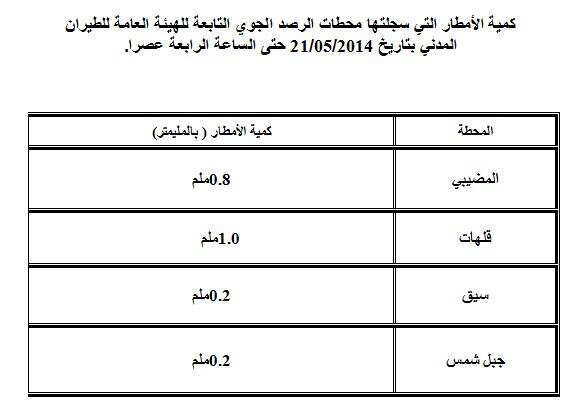 كمية الأمطار التي سجلتها محطات الرصد الجوي التابعة للهيئة العامة للطيران المدني بتاريخ 21/05/2014 حتى الساعة الرابعة عصرا.

| المحطة | كمية الأمطار ( بالمليمتر) |
|---|---|
| المضيبي | 0.8ملم |
| قلهات | 1.0ملم |
| سيق | 0.2ملم |
| جبل شمس | 0.2ملم |